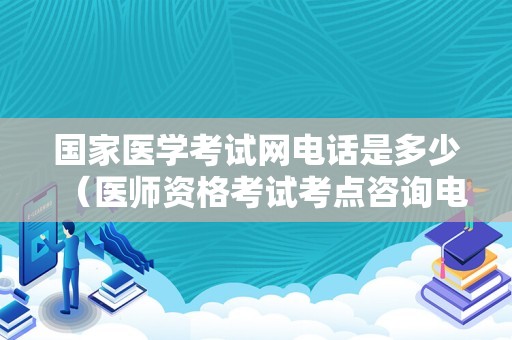 国家医学考试网电话是多少（医师资格考试考点咨询电